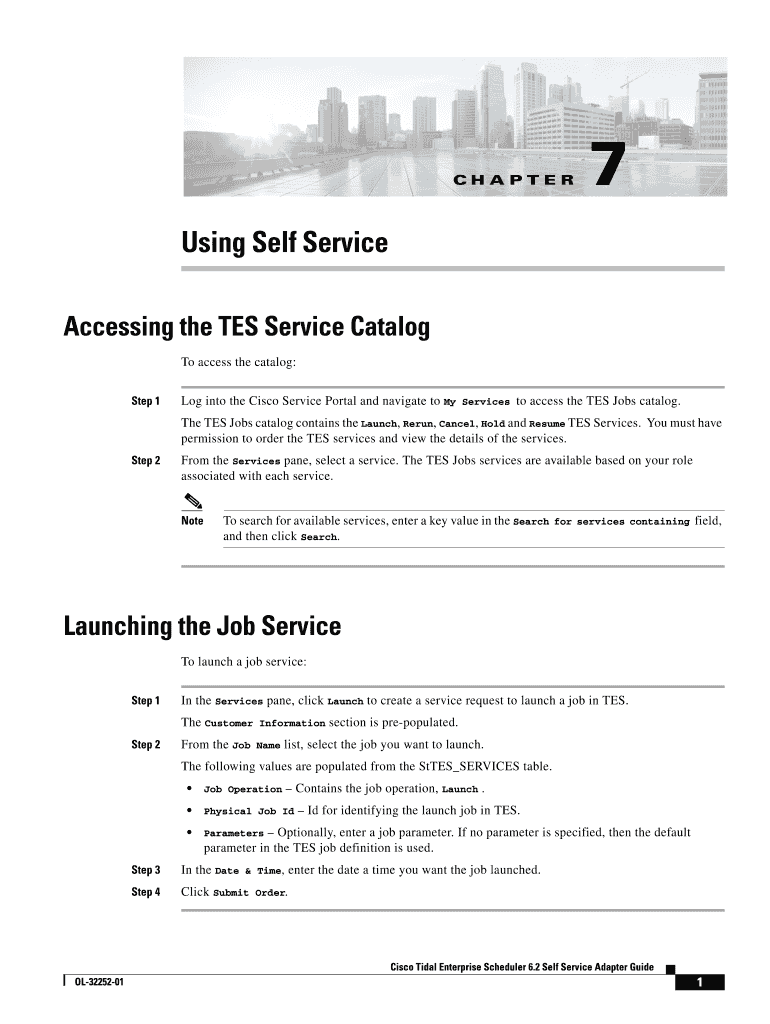 CHAPTER 7

Using Self Service

Accessing the TES Service Catalog

To access the catalog:

Step 1 Log into the Cisco Service Portal and navigate to My Services to access the TES Jobs catalog.

The TES Jobs catalog contains the Launch, Rerun, Cancel, Hold and Resume TES Services. You must have permission to order the TES services and view the details of the services.

Step 2 From the Services pane, select a service. The TES Jobs services are available based on your role associated with each service.

Note To search for available services, enter a key value in the Search for services containing field, and then click Search.

Launching the Job Service

To launch a job service:

Step 1 In the Services pane, click Launch to create a service request to launch a job in TES.

The Customer Information section is pre-populated.

Step 2 From the Job Name list, select the job you want to launch.

The following values are populated from the StTES_SERVICES table.

• Job Operation – Contains the job operation, Launch .

• Physical Job Id – Id for identifying the launch job in TES.

• Parameters – Optionally, enter a job parameter. If no parameter is specified, then the default parameter in the TES job definition is used.

Step 3 In the Date & Time, enter the date a time you want the job launched.

Step 4 Click Submit Order.

Cisco Tidal Enterprise Scheduler 6.2 Self Service Adapter Guide

OL-32252-01

1